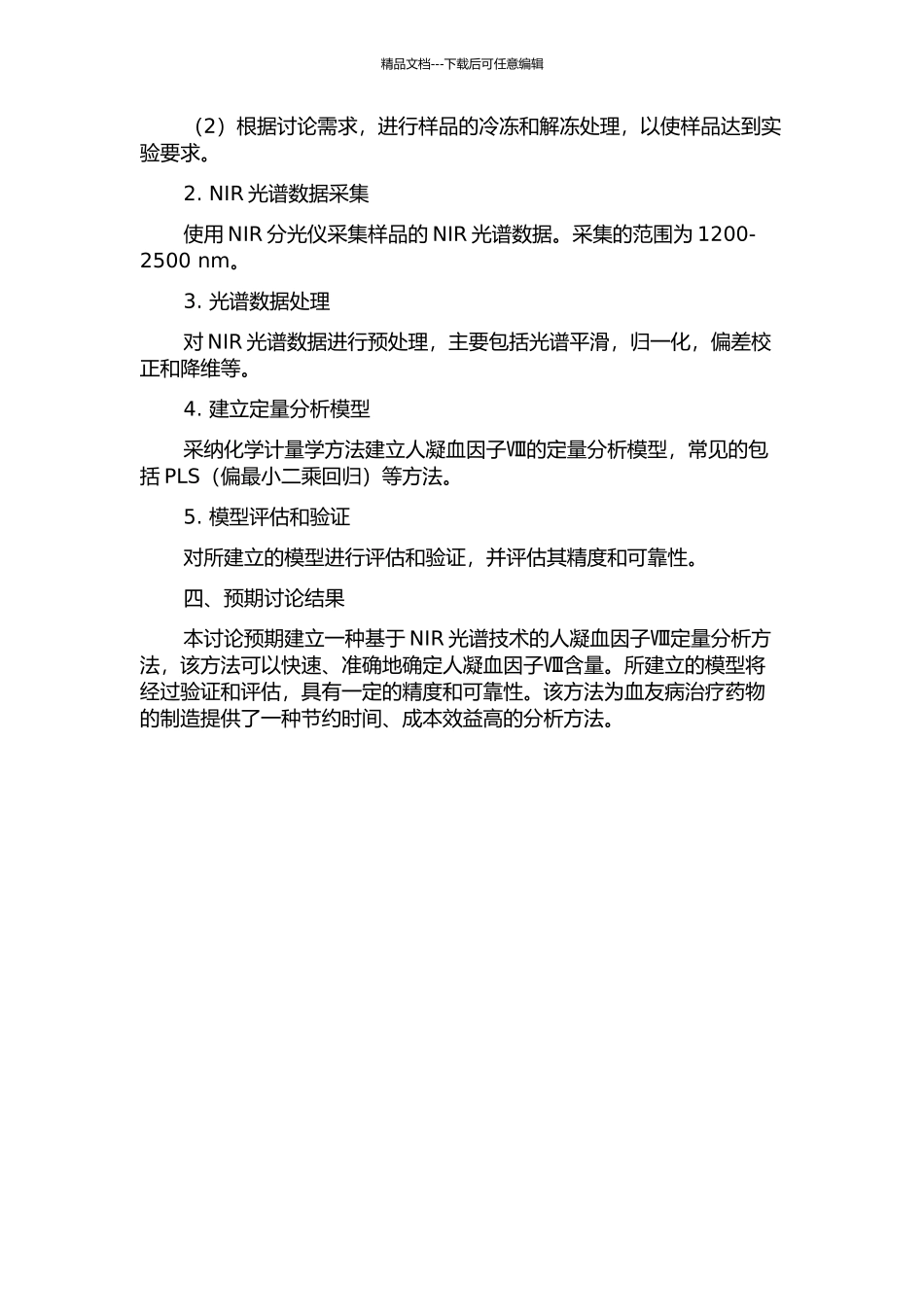 精品文档---下载后可任意编辑

（2）根据讨论需求，进行样品的冷冻和解冻处理，以使样品达到实验要求。

2. NIR 光谱数据采集

使用 NIR 分光仪采集样品的 NIR 光谱数据。采集的范围为 1200-2500 nm。

3. 光谱数据处理

对 NIR 光谱数据进行预处理，主要包括光谱平滑，归一化，偏差校正和降维等。

4. 建立定量分析模型

采纳化学计量学方法建立人凝血因子Ⅷ的定量分析模型，常见的包括 PLS（偏最小二乘回归）等方法。

5. 模型评估和验证

对所建立的模型进行评估和验证，并评估其精度和可靠性。

四、预期讨论结果

本讨论预期建立一种基于 NIR 光谱技术的人凝血因子Ⅷ定量分析方法，该方法可以快速、准确地确定人凝血因子Ⅷ含量。所建立的模型将经过验证和评估，具有一定的精度和可靠性。该方法为血友病治疗药物的制造提供了一种节约时间、成本效益高的分析方法。